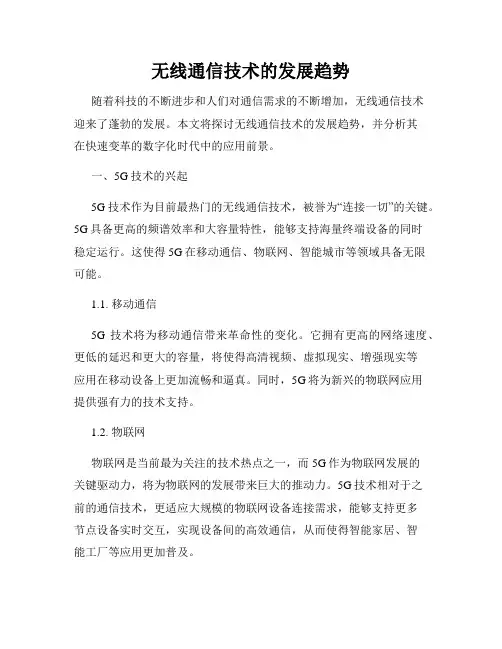 无线通信技术的发展趋势

随着科技的不断进步和人们对通信需求的不断增加，无线通信技术迎来了蓬勃的发展。本文将探讨无线通信技术的发展趋势，并分析其在快速变革的数字化时代中的应用前景。

一、5G 技术的兴起

5G 技术作为目前最热门的无线通信技术，被誉为“连接一切”的关键。5G 具备更高的频谱效率和大容量特性，能够支持海量终端设备的同时稳定运行。这使得 5G 在移动通信、物联网、智能城市等领域具备无限可能。

1.1. 移动通信

5G 技术将为移动通信带来革命性的变化。它拥有更高的网络速度、更低的延迟和更大的容量，将使得高清视频、虚拟现实、增强现实等应用在移动设备上更加流畅和逼真。同时，5G 将为新兴的物联网应用提供强有力的技术支持。

1.2. 物联网

物联网是当前最为关注的技术热点之一，而 5G 作为物联网发展的关键驱动力，将为物联网的发展带来巨大的推动力。5G 技术相对于之前的通信技术，更适应大规模的物联网设备连接需求，能够支持更多节点设备实时交互，实现设备间的高效通信，从而使得智能家居、智能工厂等应用更加普及。